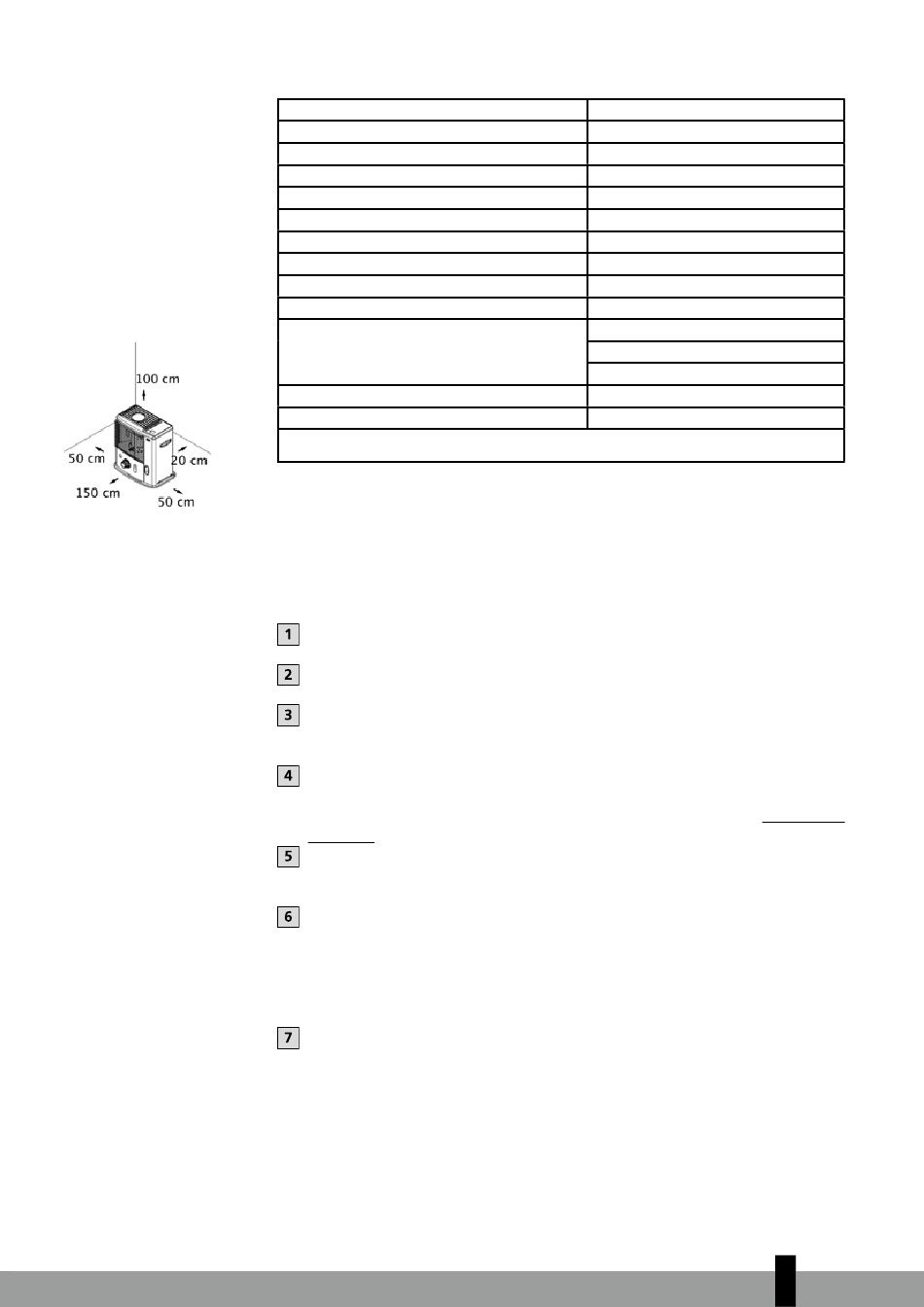 100 cm

50 cm

20 cm

150 cm

50 cm

1

2

3

4

5

6

7